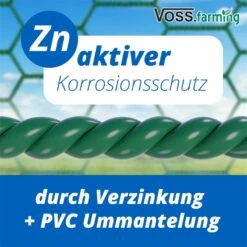 VOSS.farming

Zn aktiver Korrosionsschutz

durch Verzinkung + PVC Ummantelung